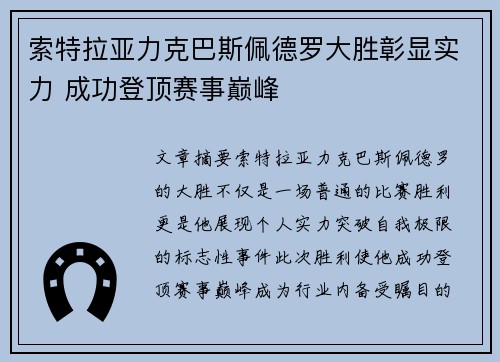 索特拉亚力克巴斯佩德罗大胜彰显实力 成功登顶赛事巅峰

文章摘要索特拉亚力克巴斯佩德罗的大胜不仅是一场普通的比赛胜利更是他展现个人实力突破自我极限的标志性事件此次胜利使他成功登顶赛事巅峰成为行业内备受瞩目的